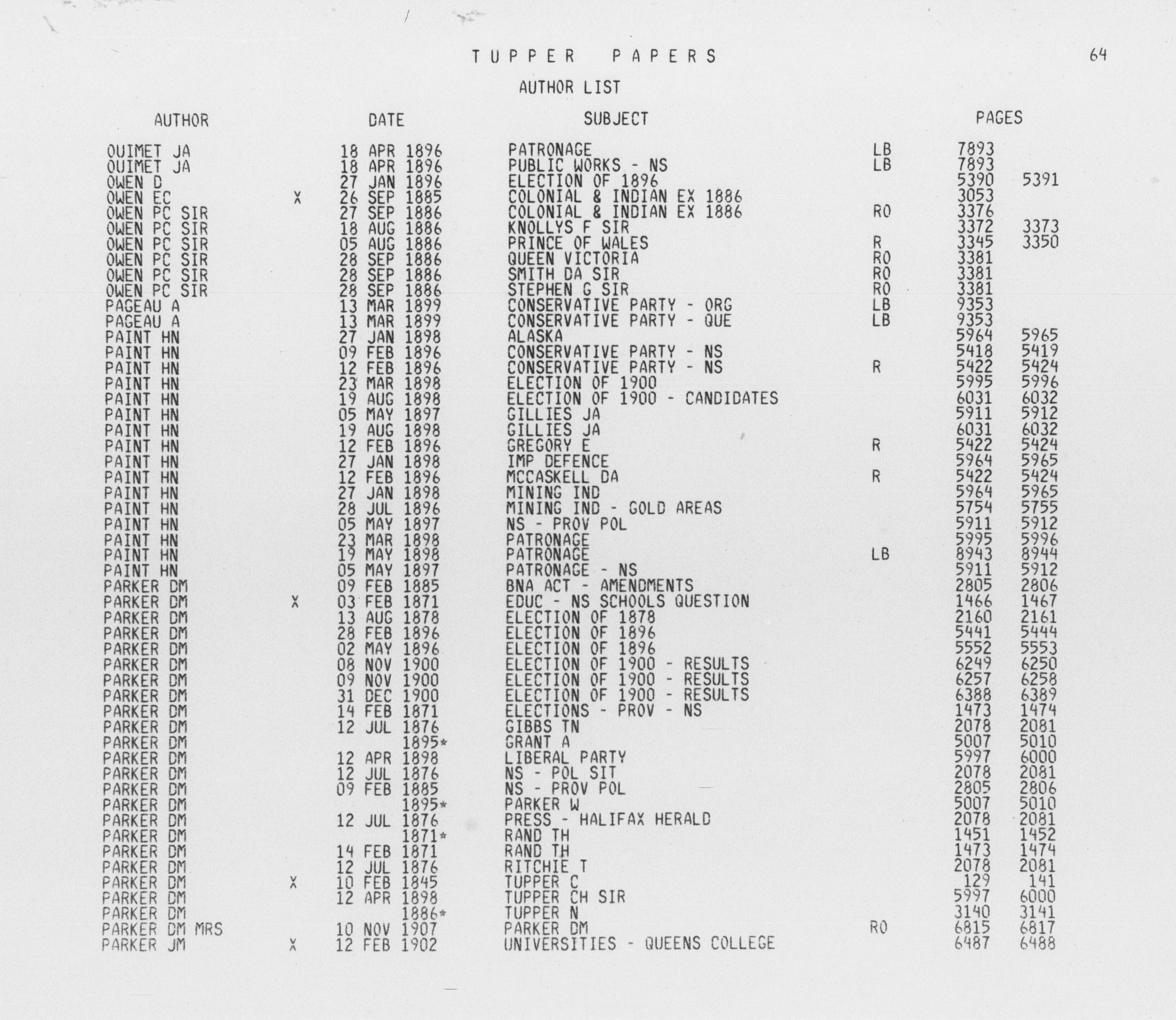 TUPPER PAPERS

64

AUTHOR LIST

| AUTHOR | | DATE | SUBJECT | | PAGES | |
|---|---|---|---|---|---|---|
| OUIMET JA | | 18 APR 1896 | PATRONAGE | LB | 7893 | |
| OUIMET JA | | 18 APR 1896 | PUBLIC WORKS - NS | LB | 7893 | |
| OWEN D | | 27 JAN 1896 | ELECTION OF 1896 | | 5390 | 5391 |
| OWEN EC | X | 26 SEP 1885 | COLONIAL & INDIAN EX 1886 | | 3053 | |
| OWEN PC SIR | | 27 SEP 1886 | COLONIAL & INDIAN EX 1886 | RO | 3376 | |
| OWEN PC SIR | | 18 AUG 1886 | KNOLLYS F SIR | | 3372 | 3373 |
| OWEN PC SIR | | 05 AUG 1886 | PRINCE OF WALES | R | 3345 | 3350 |
| OWEN PC SIR | | 28 SEP 1886 | QUEEN VICTORIA | RO | 3381 | |
| OWEN PC SIR | | 28 SEP 1886 | SMITH DA SIR | RO | 3381 | |
| OWEN PC SIR | | 28 SEP 1886 | STEPHEN G SIR | RO | 3381 | |
| PAGEAU A | | 13 MAR 1899 | CONSERVATIVE PARTY - ORG | LB | 9353 | |
| PAGEAU A | | 13 MAR 1899 | CONSERVATIVE PARTY - QUE | LB | 9353 | |
| PAINT HN | | 27 JAN 1898 | ALASKA | | 5964 | 5965 |
| PAINT HN | | 09 FEB 1896 | CONSERVATIVE PARTY - NS | | 5418 | 5419 |
| PAINT HN | | 12 FEB 1896 | CONSERVATIVE PARTY - NS | R | 5422 | 5424 |
| PAINT HN | | 23 MAR 1898 | ELECTION OF 1900 | | 5995 | 5996 |
| PAINT HN | | 19 AUG 1898 | ELECTION OF 1900 - CANDIDATES | | 6031 | 6032 |
| PAINT HN | | 05 MAY 1897 | GILLIES JA | | 5911 | 5912 |
| PAINT HN | | 19 AUG 1898 | GILLIES JA | | 6031 | 6032 |
| PAINT HN | | 12 FEB 1896 | GREGORY E | R | 5422 | 5424 |
| PAINT HN | | 27 JAN 1898 | IMP DEFENCE | | 5964 | 5965 |
| PAINT HN | | 12 FEB 1896 | MCCASKELL DA | R | 5422 | 5424 |
| PAINT HN | | 27 JAN 1898 | MINING IND | | 5964 | 5965 |
| PAINT HN | | 28 JUL 1896 | MINING IND - GOLD AREAS | | 5754 | 5755 |
| PAINT HN | | 05 MAY 1897 | NS - PROV POL | | 5911 | 5912 |
| PAINT HN | | 23 MAR 1898 | PATRONAGE | | 5995 | 5996 |
| PAINT HN | | 19 MAY 1898 | PATRONAGE | LB | 8943 | 8944 |
| PAINT HN | | 05 MAY 1897 | PATRONAGE - NS | | 5911 | 5912 |
| PARKER DM | | 09 FEB 1885 | BNA ACT - AMENDMENTS | | 2805 | 2806 |
| PARKER DM | X | 03 FEB 1871 | EDUC - NS SCHOOLS QUESTION | | 1466 | 1467 |
| PARKER DM | | 13 AUG 1878 | ELECTION OF 1878 | | 2160 | 2161 |
| PARKER DM | | 28 FEB 1896 | ELECTION OF 1896 | | 5441 | 5444 |
| PARKER DM | | 02 MAY 1896 | ELECTION OF 1896 | | 5552 | 5553 |
| PARKER DM | | 08 NOV 1900 | ELECTION OF 1900 - RESULTS | | 6249 | 6250 |
| PARKER DM | | 09 NOV 1900 | ELECTION OF 1900 - RESULTS | | 6257 | 6258 |
| PARKER DM | | 31 DEC 1900 | ELECTION OF 1900 - RESULTS | | 6388 | 6389 |
| PARKER DM | | 14 FEB 1871 | ELECTIONS - PROV - NS | | 1473 | 1474 |
| PARKER DM | | 12 JUL 1876 | GIBBS TN | | 2078 | 2081 |
| PARKER DM | | 1895* | GRANT A | | 5007 | 5010 |
| PARKER DM | | 12 APR 1898 | LIBERAL PARTY | | 5997 | 6000 |
| PARKER DM | | 12 JUL 1876 | NS - POL SIT | | 2078 | 2081 |
| PARKER DM | | 09 FEB 1885 | NS - PROV POL | | 2805 | 2806 |
| PARKER DM | | 1895* | PARKER W | | 5007 | 5010 |
| PARKER DM | | 12 JUL 1876 | PRESS - HALIFAX HERALD | | 2078 | 2081 |
| PARKER DM | | 1871* | RAND TH | | 1451 | 1452 |
| PARKER DM | | 14 FEB 1871 | RAND TH | | 1473 | 1474 |
| PARKER DM | | 12 JUL 1876 | RITCHIE T | | 2078 | 2081 |
| PARKER DM | X | 10 FEB 1845 | TUPPER C | | 129 | 141 |
| PARKER DM | | 12 APR 1898 | TUPPER CH SIR | | 5997 | 6000 |
| PARKER DM | | 1886* | TUPPER N | | 3140 | 3141 |
| PARKER DM MRS | | 10 NOV 1907 | PARKER DM | RO | 6815 | 6817 |
| PARKER JM | X | 12 FEB 1902 | UNIVERSITIES - QUEENS COLLEGE | | 6487 | 6488 |